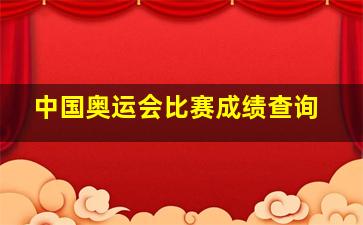 中国奥运会比赛成绩查询